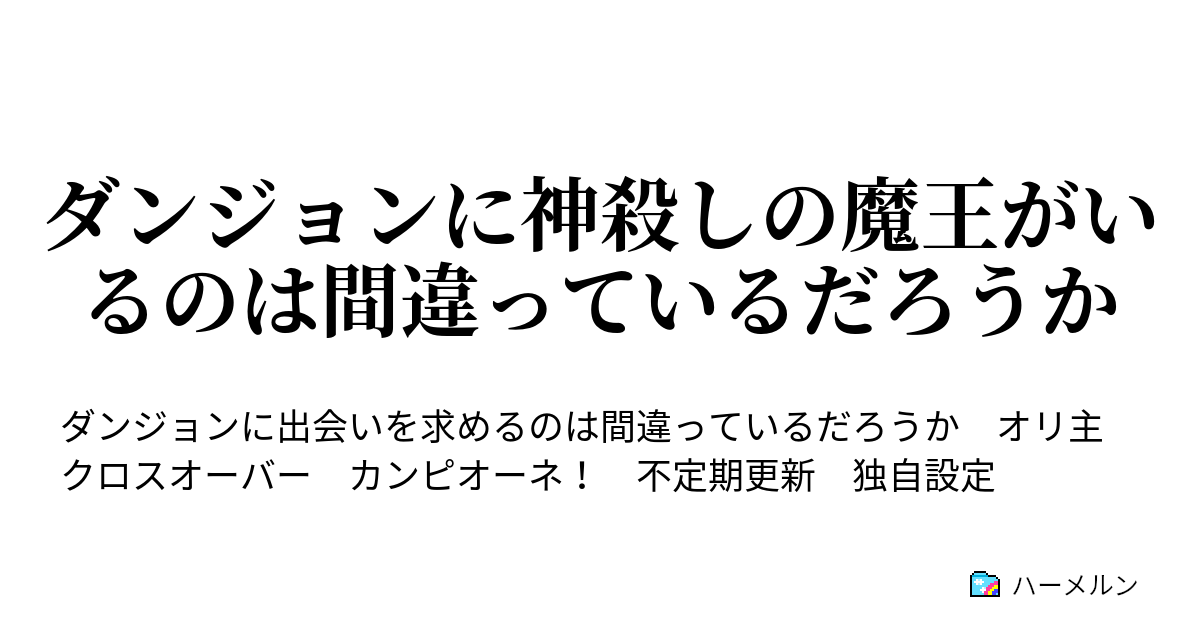 ダンジョンに神殺しの魔王がいるのは間違っているだろうか

ダンジョンに出会いを求めるのは間違っているだろうか　オリ主　クロスオーバー　カンピオーネ！　不定期更新　独自設定

ハーメルン